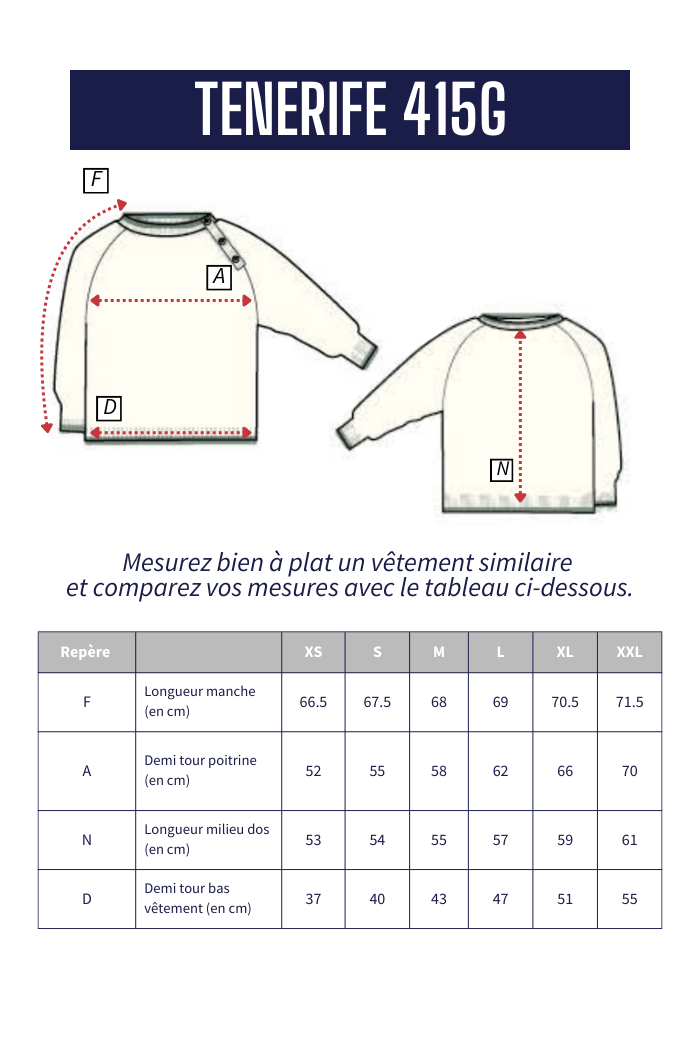 TENERIFE 415G

F

A

D

N

Mesurez bien à plat un vêtement similaire et comparez vos mesures avec le tableau ci-dessous.

| Repère | | XS | S | M | L | XL | XXL |
|---|---|---|---|---|---|---|---|
| F | Longueur manche (en cm) | 66.5 | 67.5 | 68 | 69 | 70.5 | 71.5 |
| A | Demi tour poitrine (en cm) | 52 | 55 | 58 | 62 | 66 | 70 |
| N | Longueur milieu dos (en cm) | 53 | 54 | 55 | 57 | 59 | 61 |
| D | Demi tour bas vêtement (en cm) | 37 | 40 | 43 | 47 | 51 | 55 |